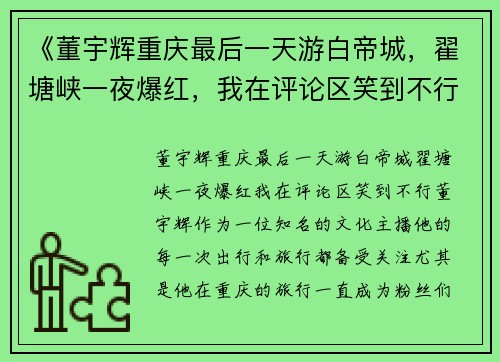 《董宇辉重庆最后一天游白帝城，翟塘峡一夜爆红，我在评论区笑到不行

董宇辉重庆最后一天游白帝城翟塘峡一夜爆红我在评论区笑到不行董宇辉作为一位知名的文化主播他的每一次出行和旅行都备受关注尤其是他在重庆的旅行一直成为粉丝们